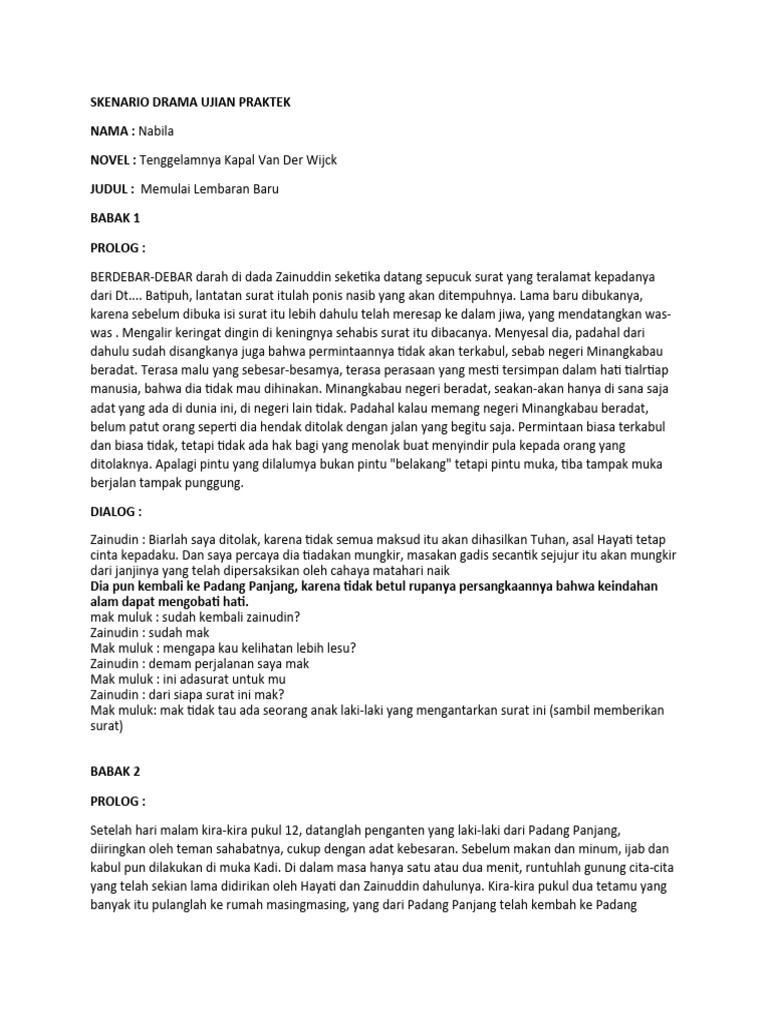 SKENARIO DRAMA UJIAN PRAKTEK

NAMA : Nabila

NOVEL : Tenggelamnya Kapal Van Der Wijck

JUDUL : Memulai Lembaran Baru

BABAK 1

PROLOG :

BERDEBAR-DEBAR darah di dada Zainuddin seketika datang sepucuk surat yang teralamat kepadanya dari Dt.... Batipuh, lantatan surat itulah ponis nasib yang akan ditempuhnya. Lama baru dibukanya, karena sebelum dibuka isi surat itu lebih dahulu telah meresap ke dalam jiwa, yang mendatangkan was-was . Mengalir keringat dingin di keningnya sehabis surat itu dibacanya. Menyesal dia, padahal dari dahulu sudah disangkanya juga bahwa permintaannya tidak akan terkabul, sebab negeri Minangkabau beradat. Terasa malu yang sebesar-besamya, terasa perasaan yang mesti tersimpan dalam hati tialrtiap manusia, bahwa dia tidak mau dihinakan. Minangkabau negeri beradat, seakan-akan hanya di sana saja adat yang ada di dunia ini, di negeri lain tidak. Padahal kalau memang negeri Minangkabau beradat, belum patut orang seperti dia hendak ditolak dengan jalan yang begitu saja. Permintaan biasa terkabul dan biasa tidak, tetapi tidak ada hak bagi yang menolak buat menyindir pula kepada orang yang ditolaknya. Apalagi pintu yang dilalumya bukan pintu "belakang" tetapi pintu muka, tiba tampak muka berjalan tampak punggung.

DIALOG :

Zainudin : Biarlah saya ditolak, karena tidak semua maksud itu akan dihasilkan Tuhan, asal Hayati tetap cinta kepadaku. Dan saya percaya dia tiadakan mungkir, masakan gadis secantik sejujur itu akan mungkir dari janjinya yang telah dipersaksikan oleh cahaya matahari naik
Dia pun kembali ke Padang Panjang, karena tidak betul rupanya persangkaannya bahwa keindahan alam dapat mengobati hati.
mak muluk : sudah kembali zainudin?
Zainudin : sudah mak
Mak muluk : mengapa kau kelihatan lebih lesu?
Zainudin : demam perjalanan saya mak
Mak muluk : ini adasurat untuk mu
Zainudin : dari siapa surat ini mak?
Mak muluk: mak tidak tau ada seorang anak laki-laki yang mengantarkan surat ini (sambil memberikan surat)

BABAK 2

PROLOG :

Setelah hari malam kira-kira pukul 12, datanglah penganten yang laki-laki dari Padang Panjang, diiringkan oleh teman sahabatnya, cukup dengan adat kebesaran. Sebelum makan dan minum, ijab dan kabul pun dilakukan di muka Kadi. Di dalam masa hanya satu atau dua menit, runtuhlah gunung cita-cita yang telah sekian lama didirikan oleh Hayati dan Zainuddin dahulunya. Kira-kira pukul dua tetamu yang banyak itu pulanglah ke rumah masingmasing, yang dari Padang Panjang telah kembah ke Padang